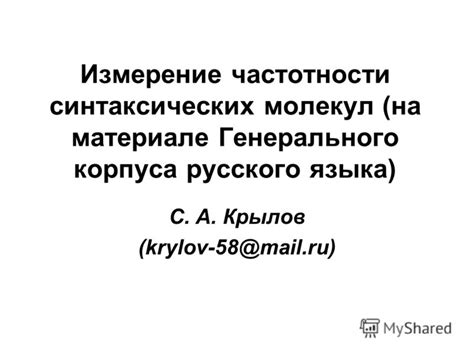 Измерение частотности синтаксических молекул (на материале Генерального корпуса русского языка)

С. А. Крылов
(krylov-58@mail.ru)

MyShared